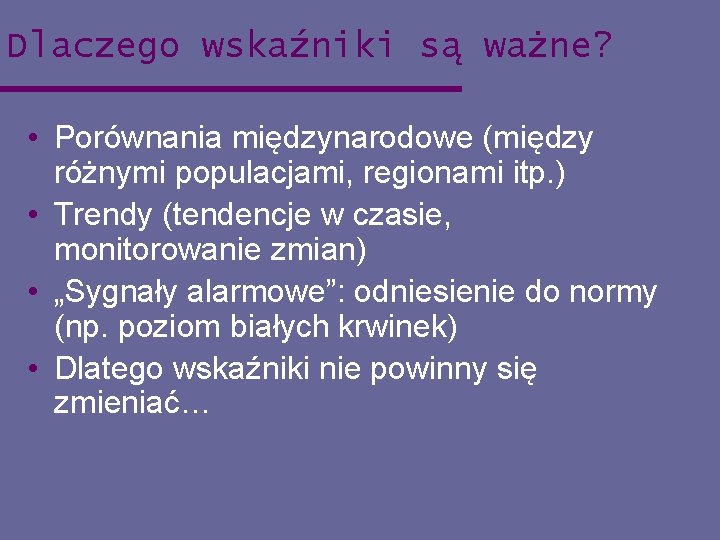 Dlaczego wskaźniki są ważne?

• Porównania międzynarodowe (między różnymi populacjami, regionami itp.)
• Trendy (tendencje w czasie, monitorowanie zmian)
• „Sygnały alarmowe": odniesienie do normy (np. poziom białych krwinek)
• Dlatego wskaźniki nie powinny się zmieniać…